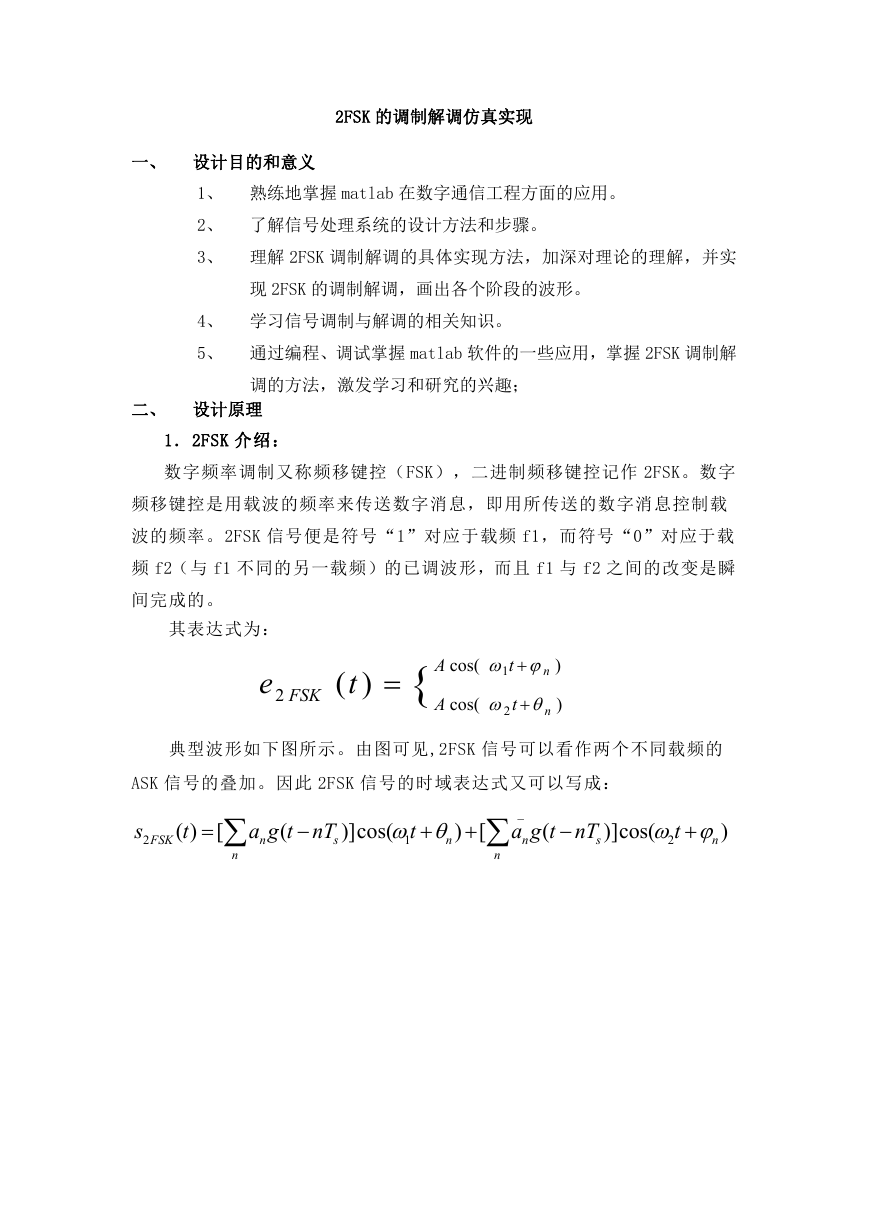 2FSK 的调制解调仿真实现

一、　设计目的和意义

1、　熟练地掌握 matlab 在数字通信工程方面的应用。

2、　了解信号处理系统的设计方法和步骤。

3、　理解 2FSK 调制解调的具体实现方法，加深对理论的理解，并实现 2FSK 的调制解调，画出各个阶段的波形。

4、　学习信号调制与解调的相关知识。

5、　通过编程、调试掌握 matlab 软件的一些应用，掌握 2FSK 调制解调的方法，激发学习和研究的兴趣；

二、　设计原理

1．2FSK 介绍：

数字频率调制又称频移键控（FSK），二进制频移键控记作 2FSK。数字频移键控是用载波的频率来传送数字消息，即用所传送的数字消息控制载波的频率。2FSK 信号便是符号“1”对应于载频 f1，而符号“0”对应于载频 f2（与 f1 不同的另一载频）的已调波形，而且 f1 与 f2 之间的改变是瞬间完成的。

其表达式为：

$e_{2FSK}(t) = \begin{cases} A\cos(\omega_1 t + \varphi_n) \\ A\cos(\omega_2 t + \theta_n) \end{cases}$

典型波形如下图所示。由图可见,2FSK 信号可以看作两个不同载频的 ASK 信号的叠加。因此 2FSK 信号的时域表达式又可以写成：

$s_{2FSK}(t) = [\sum_n a_n g(t - nT_s)]\cos(\omega_1 t + \theta_n) + [\sum_n \bar{a}_n g(t - nT_s)]\cos(\omega_2 t + \varphi_n)$